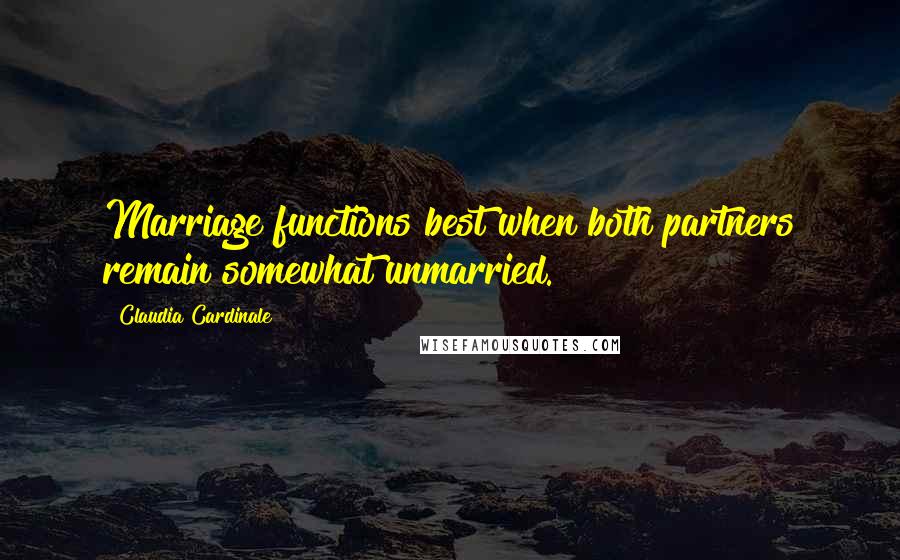 Marriage functions best when both partners remain somewhat unmarried.

Claudia Cardinale

WISEFAMOUSQUOTES.COM